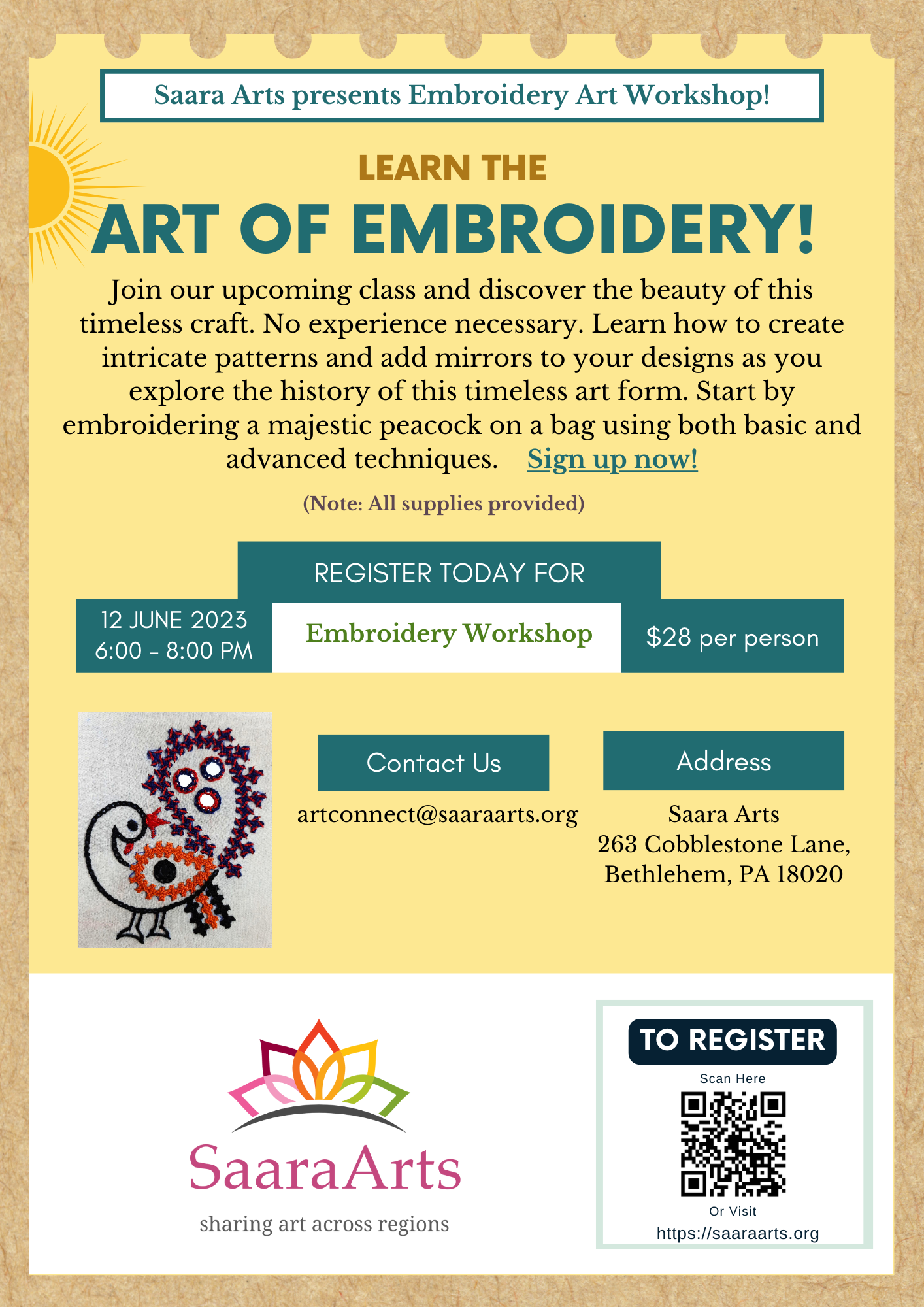 Saara Arts presents Embroidery Art Workshop!

LEARN THE

ART OF EMBROIDERY!

Join our upcoming class and discover the beauty of this timeless craft. No experience necessary. Learn how to create intricate patterns and add mirrors to your designs as you explore the history of this timeless art form. Start by embroidering a majestic peacock on a bag using both basic and advanced techniques. Sign up now!

(Note: All supplies provided)

REGISTER TODAY FOR

12 JUNE 2023
6:00 - 8:00 PM

Embroidery Workshop

$28 per person

Contact Us

artconnect@saaraarts.org

Address

Saara Arts
263 Cobblestone Lane,
Bethlehem, PA 18020

SaaraArts
sharing art across regions

TO REGISTER
Scan Here
Or Visit
https://saaraarts.org